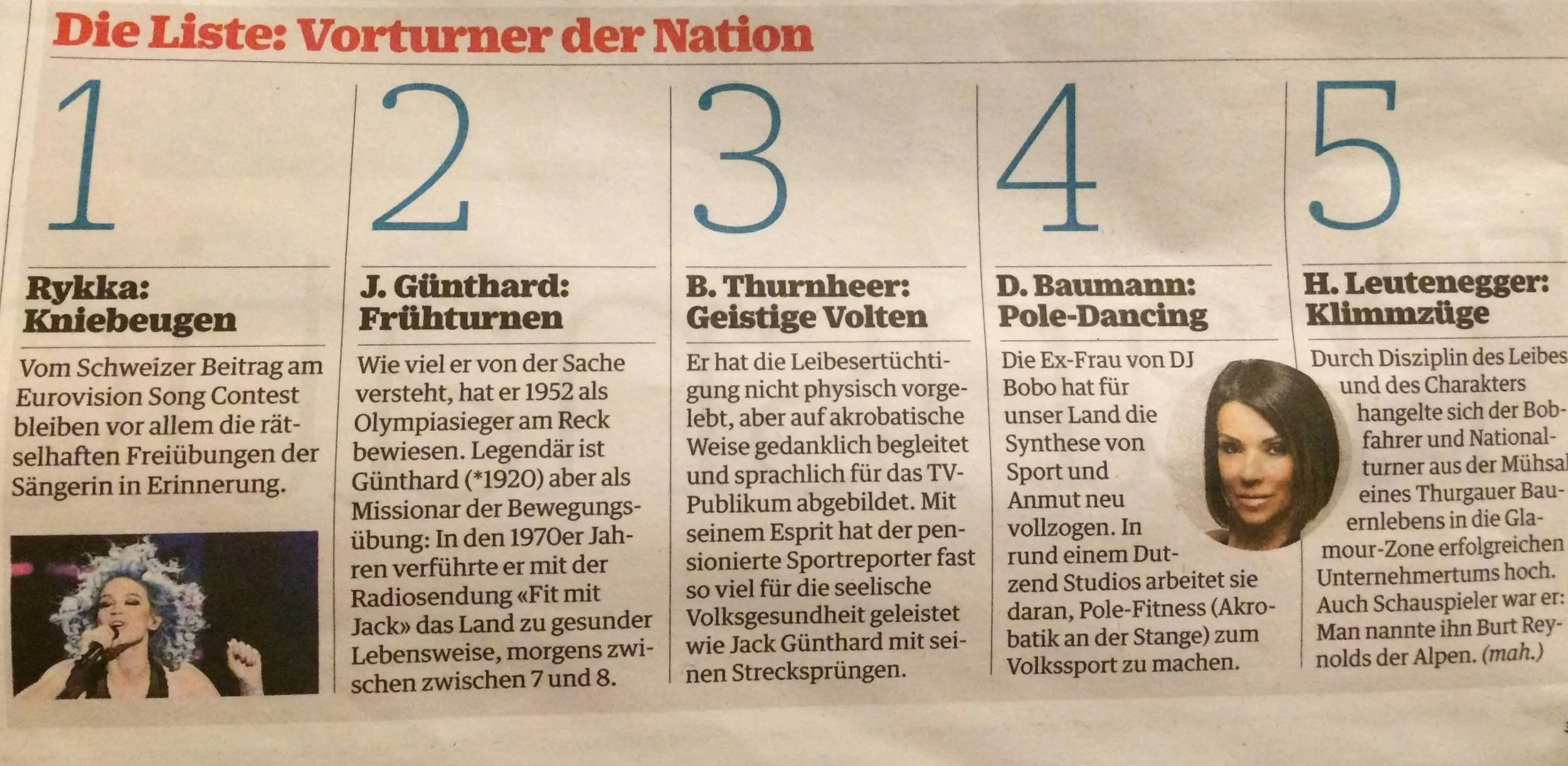 Die Liste: Vorturner der Nation

1

Rykka: Kniebeugen

Vom Schweizer Beitrag am Eurovision Song Contest bleiben vor allem die rätselhaften Freiübungen der Sängerin in Erinnerung.

2

J. Günthard: Frühturnen

Wie viel er von der Sache versteht, hat er 1952 als Olympiasieger am Reck bewiesen. Legendär ist Günthard (*1920) aber als Missionar der Bewegungsübung: In den 1970er Jahren verführte er mit der Radiosendung «Fit mit Jack» das Land zu gesunder Lebensweise, morgens zwischen zwischen 7 und 8.

3

B. Thurnheer: Geistige Volten

Er hat die Leibesertüchtigung nicht physisch vorgelebt, aber auf akrobatische Weise gedanklich begleitet und sprachlich für das TV-Publikum abgebildet. Mit seinem Esprit hat der pensionierte Sportreporter fast so viel für die seelische Volksgesundheit geleistet wie Jack Günthard mit seinen Strecksprüngen.

4

D. Baumann: Pole-Dancing

Die Ex-Frau von DJ Bobo hat für unser Land die Synthese von Sport und Anmut neu vollzogen. In rund einem Dutzend Studios arbeitet sie daran, Pole-Fitness (Akrobatik an der Stange) zum Volkssport zu machen.

5

H. Leutenegger: Klimmzüge

Durch Disziplin des Leibes und des Charakters hangelte sich der Bobfahrer und Nationalturner aus der Mühsal eines Thurgauer Bauernlebens in die Glamour-Zone erfolgreichen Unternehmertums hoch. Auch Schauspieler war er: Man nannte ihn Burt Reynolds der Alpen. (mah.)